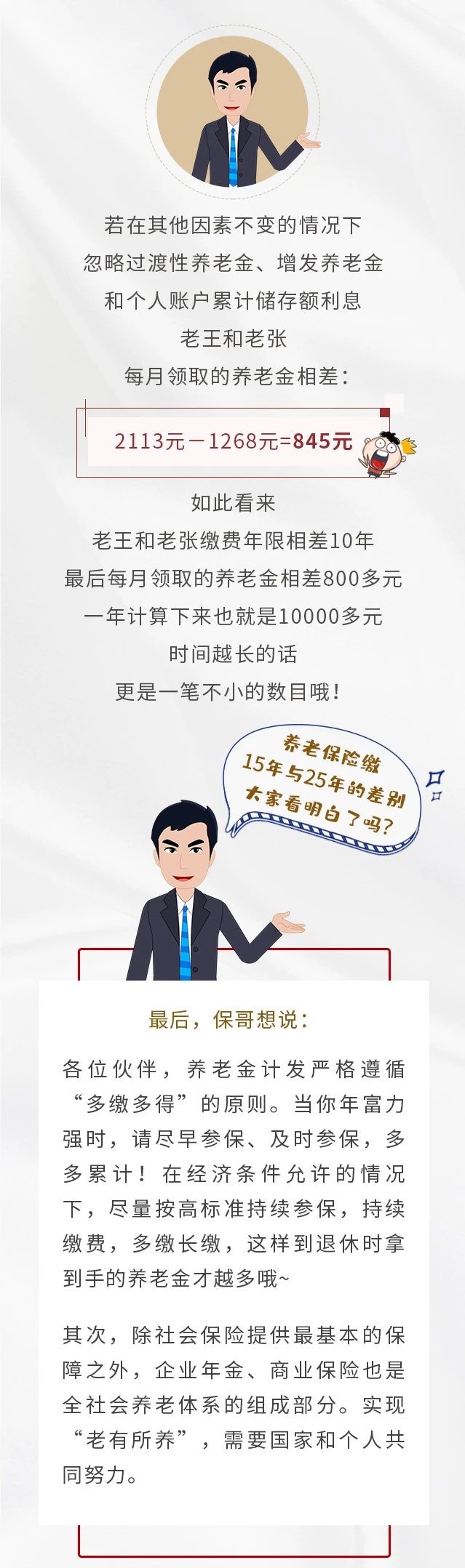 若在其他因素不变的情况下
忽略过渡性养老金、增发养老金
和个人账户累计储存额利息
老王和老张
每月领取的养老金相差：

2113元－1268元=845元

如此看来
老王和老张缴费年限相差10年
最后每月领取的养老金相差800多元
一年计算下来也就是10000多元
时间越长的话
更是一笔不小的数目哦！

养老保险缴
15年与25年的差别
大家看明白了吗？

最后，保哥想说：

各位伙伴，养老金计发严格遵循“多缴多得”的原则。当你年富力强时，请尽早参保、及时参保，多多累计！在经济条件允许的情况下，尽量按高标准持续参保，持续缴费，多缴长缴，这样到退休时拿到手的养老金才越多哦~

其次，除社会保险提供最基本的保障之外，企业年金、商业保险也是全社会养老体系的组成部分。实现“老有所养”，需要国家和个人共同努力。